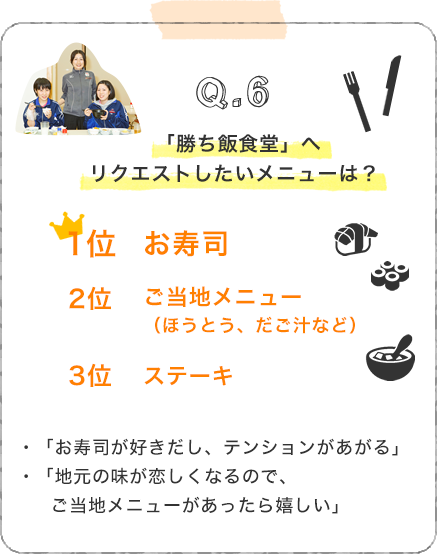 Q.6

「勝ち飯食堂」へ
リクエストしたいメニューは？

1位　お寿司

2位　ご当地メニュー
（ほうとう、だご汁など）

3位　ステーキ

・「お寿司が好きだし、テンションがあがる」
・「地元の味が恋しくなるので、
ご当地メニューがあったら嬉しい」